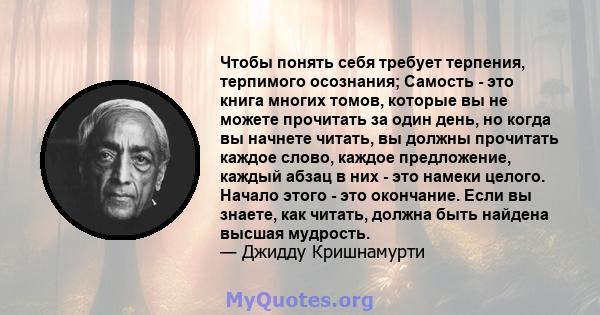 Чтобы понять себя требует терпения, терпимого осознания; Самость - это книга многих томов, которые вы не можете прочитать за один день, но когда вы начнете читать, вы должны прочитать каждое слово, каждое предложение, каждый абзац в них - это намеки целого. Начало этого - это окончание. Если вы знаете, как читать, должна быть найдена высшая мудрость.
— Джидду Кришнамурти

MyQuotes.org